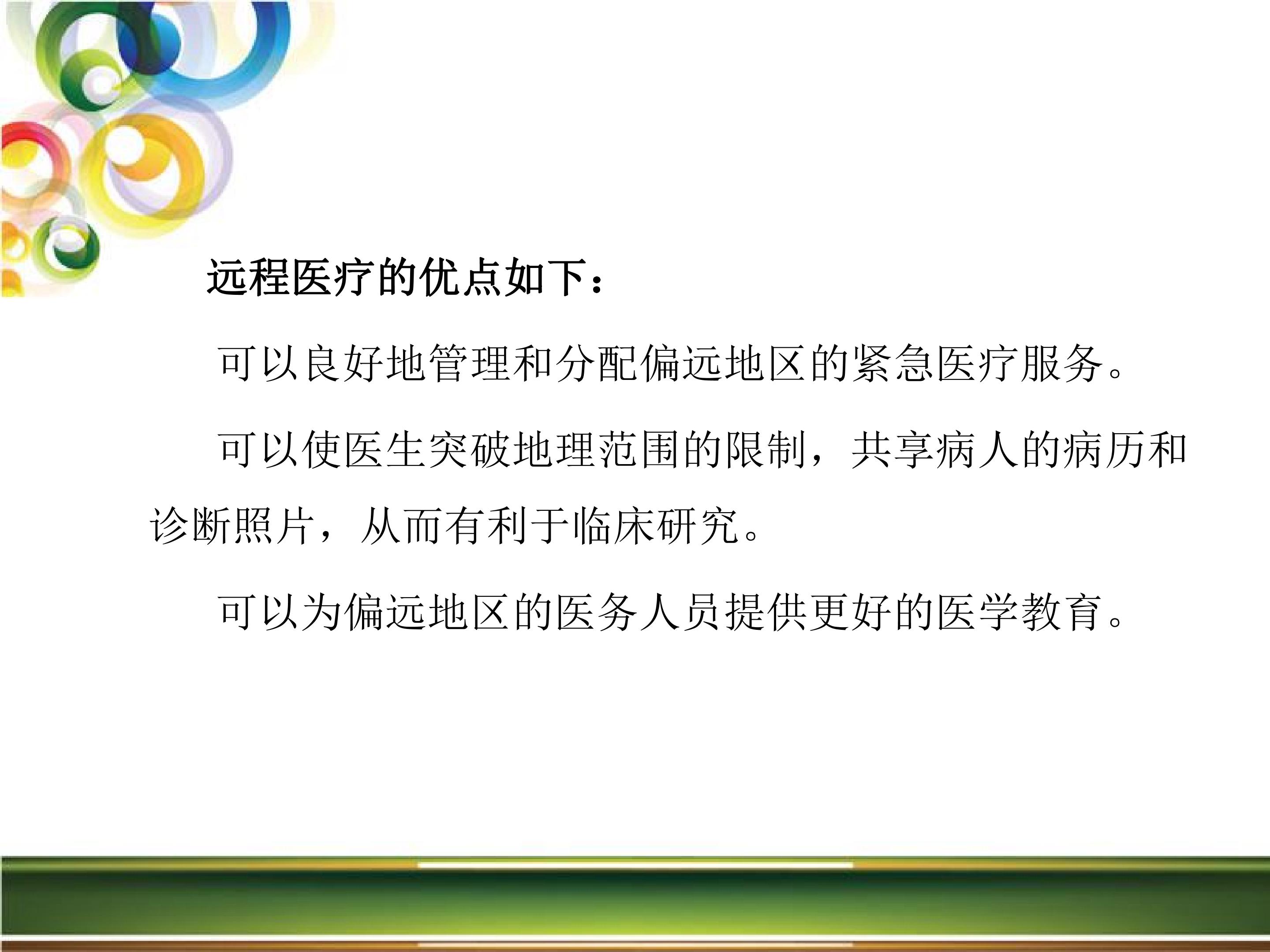 远程医疗的优点如下：

可以良好地管理和分配偏远地区的紧急医疗服务。

可以使医生突破地理范围的限制，共享病人的病历和诊断照片，从而有利于临床研究。

可以为偏远地区的医务人员提供更好的医学教育。